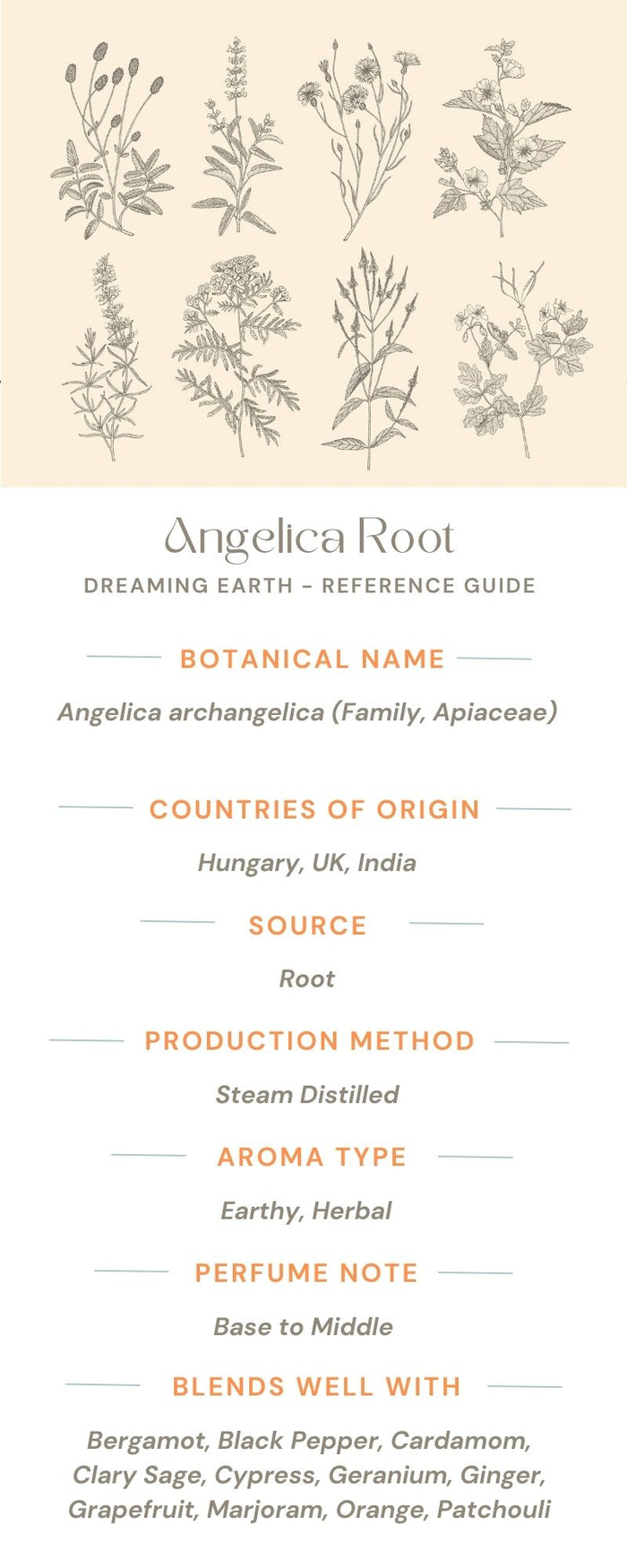 Angelica Root
DREAMING EARTH - REFERENCE GUIDE

BOTANICAL NAME

Angelica archangelica (Family, Apiaceae)

COUNTRIES OF ORIGIN

Hungary, UK, India

SOURCE

Root

PRODUCTION METHOD

Steam Distilled

AROMA TYPE

Earthy, Herbal

PERFUME NOTE

Base to Middle

BLENDS WELL WITH

Bergamot, Black Pepper, Cardamom, Clary Sage, Cypress, Geranium, Ginger, Grapefruit, Marjoram, Orange, Patchouli